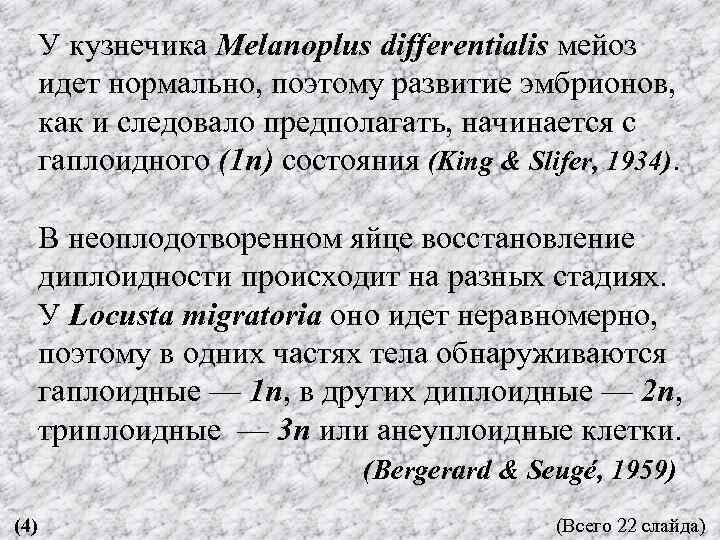 У кузнечика Melanoplus differentialis мейоз идет нормально, поэтому развитие эмбрионов, как и следовало предполагать, начинается с гаплоидного (1n) состояния (King & Slifer, 1934).

В неоплодотворенном яйце восстановление диплоидности происходит на разных стадиях. У Locusta migratoria оно идет неравномерно, поэтому в одних частях тела обнаруживаются гаплоидные — 1n, в других диплоидные — 2n, триплоидные — 3n или анеуплоидные клетки.

(Bergerard & Seugé, 1959)

(4)

(Всего 22 слайда)